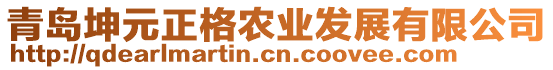 青岛坤元正格农业发展有限公司
http://qdearlmartin.cn.coovee.com